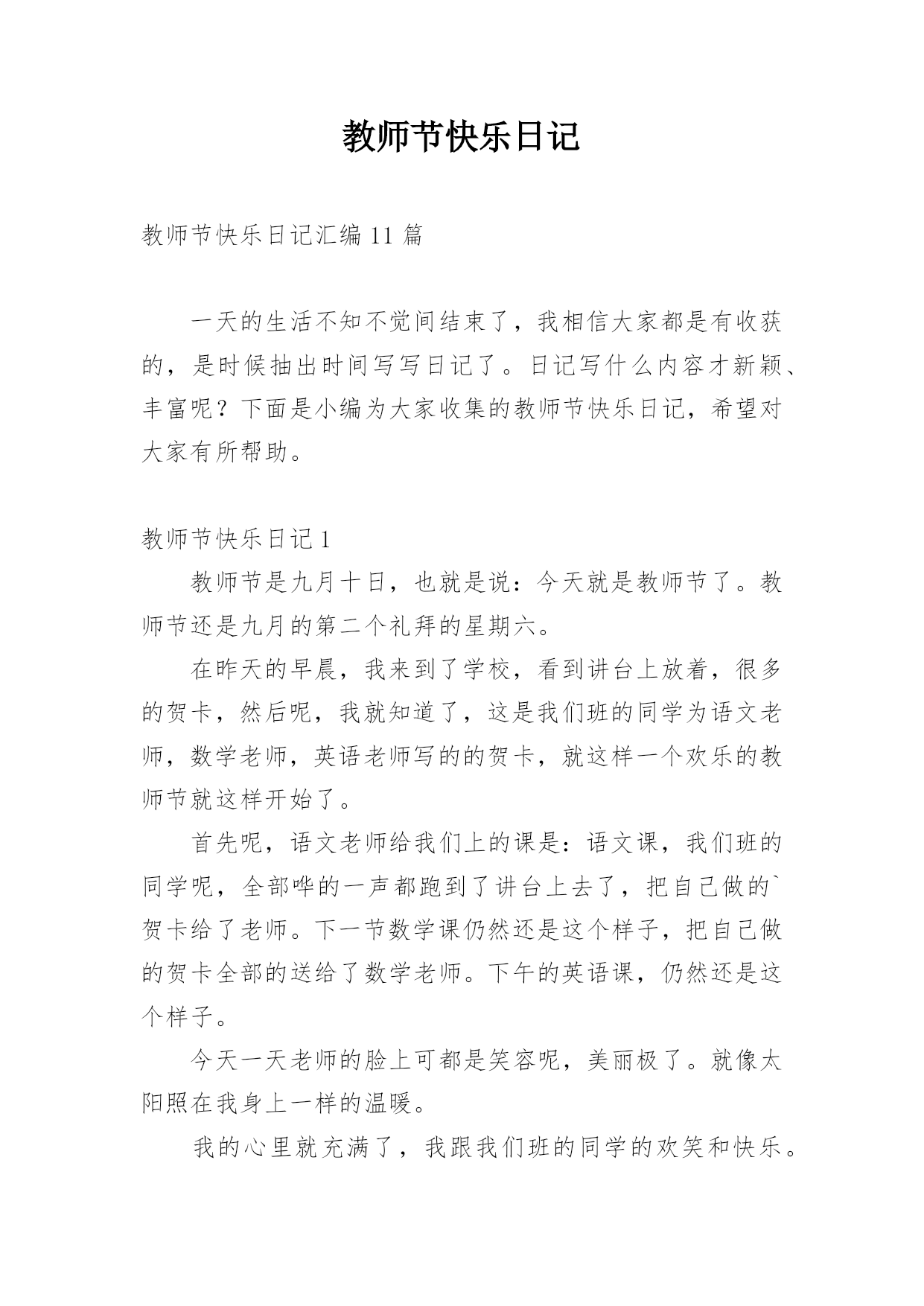 教师节快乐日记

教师节快乐日记汇编 11 篇

一天的生活不知不觉间结束了，我相信大家都是有收获的，是时候抽出时间写写日记了。日记写什么内容才新颖、丰富呢？下面是小编为大家收集的教师节快乐日记，希望对大家有所帮助。

教师节快乐日记 1

教师节是九月十日，也就是说：今天就是教师节了。教师节还是九月的第二个礼拜的星期六。

在昨天的早晨，我来到了学校，看到讲台上放着，很多的贺卡，然后呢，我就知道了，这是我们班的同学为语文老师，数学老师，英语老师写的的贺卡，就这样一个欢乐的教师节就这样开始了。

首先呢，语文老师给我们上的课是：语文课，我们班的同学呢，全部哗的一声都跑到了讲台上去了，把自己做的`贺卡给了老师。下一节数学课仍然还是这个样子，把自己做的贺卡全部的送给了数学老师。下午的英语课，仍然还是这个样子。

今天一天老师的脸上可都是笑容呢，美丽极了。就像太阳照在我身上一样的温暖。

我的心里就充满了，我跟我们班的同学的欢笑和快乐。